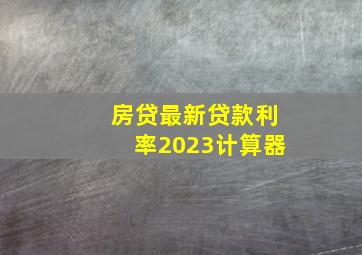 房贷最新贷款利率2023计算器